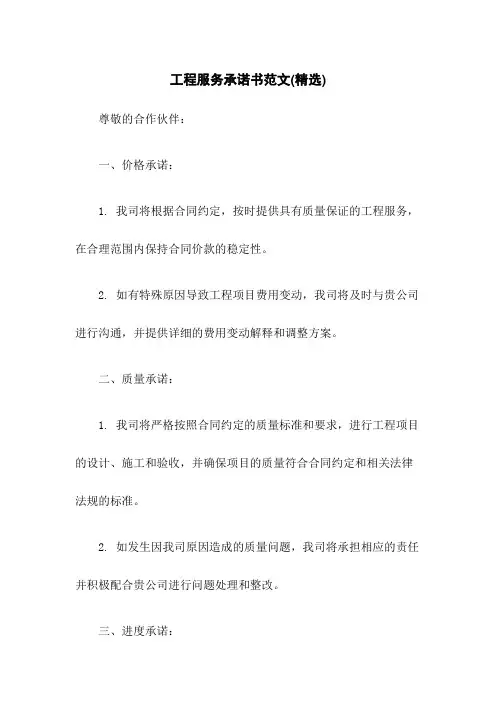 工程服务承诺书范文(精选)

尊敬的合作伙伴：

一、价格承诺：

1. 我司将根据合同约定，按时提供具有质量保证的工程服务，在合理范围内保持合同价款的稳定性。

2. 如有特殊原因导致工程项目费用变动，我司将及时与贵公司进行沟通，并提供详细的费用变动解释和调整方案。

二、质量承诺：

1. 我司将严格按照合同约定的质量标准和要求，进行工程项目的设计、施工和验收，并确保项目的质量符合合同约定和相关法律法规的标准。

2. 如发生因我司原因造成的质量问题，我司将承担相应的责任并积极配合贵公司进行问题处理和整改。

三、进度承诺：